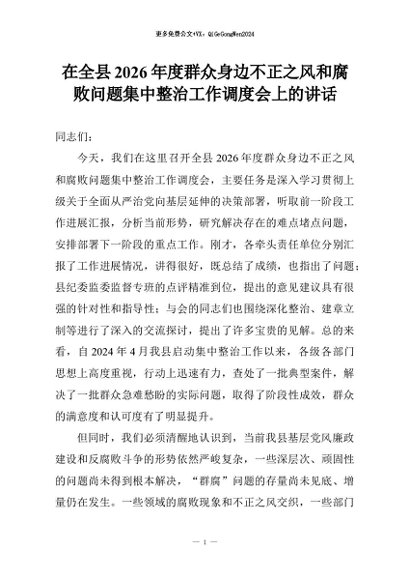 更多免费公文+VX：QiGeGongWen2024

在全县2026年度群众身边不正之风和腐败问题集中整治工作调度会上的讲话

同志们：

今天，我们在这里召开全县2026年度群众身边不正之风和腐败问题集中整治工作调度会，主要任务是深入学习贯彻上级关于全面从严治党向基层延伸的决策部署，听取前一阶段工作进展汇报，分析当前形势，研究解决存在的难点堵点问题，安排部署下一阶段的重点工作。刚才，各牵头责任单位分别汇报了工作进展情况，讲得很好，既总结了成绩，也指出了问题；县纪委监委监督专班的点评精准到位，提出的意见建议具有很强的针对性和指导性；与会的同志们也围绕深化整治、建章立制等进行了深入的交流探讨，提出了许多宝贵的见解。总的来看，自2024年4月我县启动集中整治工作以来，各级各部门思想上高度重视，行动上迅速有力，查处了一批典型案件，解决了一批群众急难愁盼的实际问题，取得了阶段性成效，群众的满意度和认可度有了明显提升。

但同时，我们必须清醒地认识到，当前我县基层党风廉政建设和反腐败斗争的形势依然严峻复杂，一些深层次、顽固性的问题尚未得到根本解决，“群腐”问题的存量尚未见底、增量仍在发生。一些领域的腐败现象和不正之风交织，一些部门

— 1 —